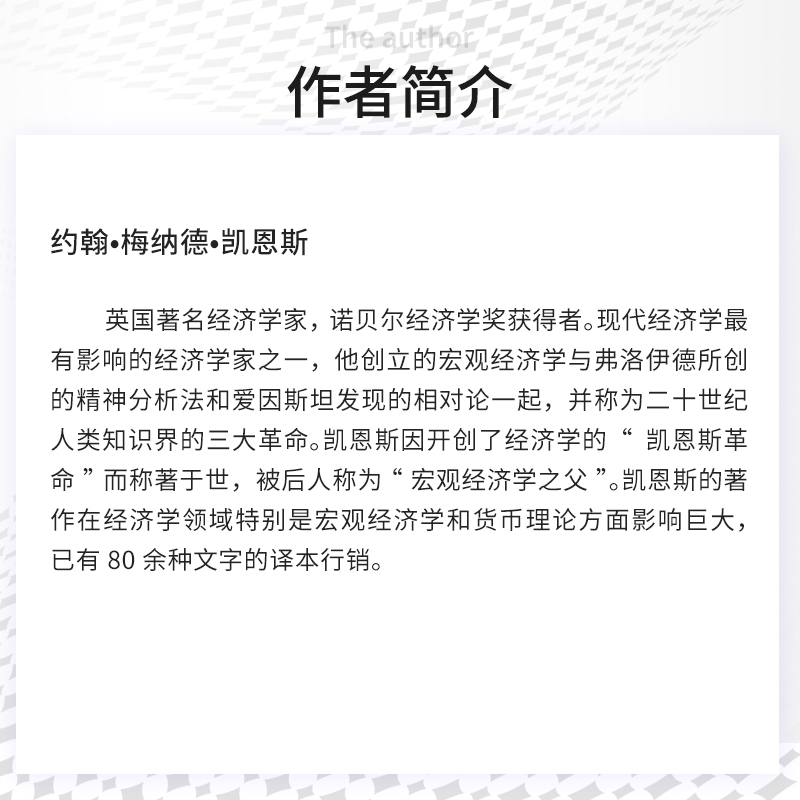 The author
作者简介

约翰•梅纳德•凯恩斯

英国著名经济学家，诺贝尔经济学奖获得者。现代经济学最有影响的经济学家之一，他创立的宏观经济学与弗洛伊德所创的精神分析法和爱因斯坦发现的相对论一起，并称为二十世纪人类知识界的三大革命。凯恩斯因开创了经济学的“ 凯恩斯革命 ”而称著于世，被后人称为“ 宏观经济学之父 ”。凯恩斯的著作在经济学领域特别是宏观经济学和货币理论方面影响巨大，已有 80 余种文字的译本行销。